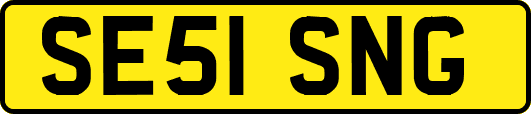 SE51 SNG